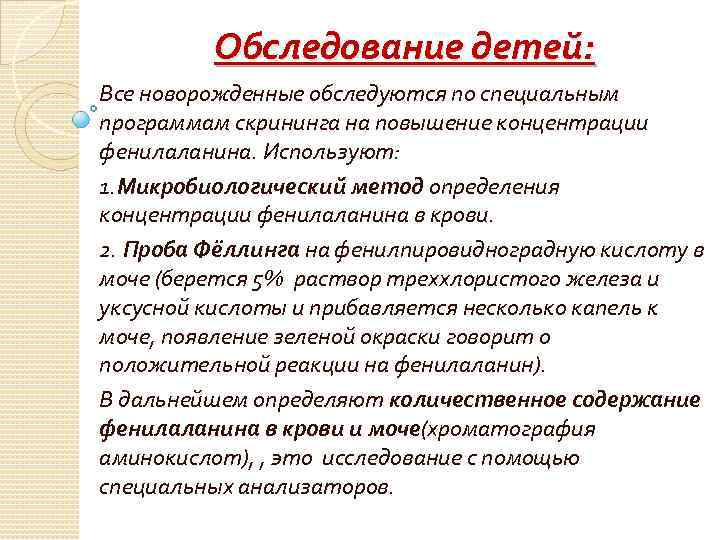 Обследование детей:

Все новорожденные обследуются по специальным программам скрининга на повышение концентрации фенилаланина. Используют:

1. Микробиологический метод определения концентрации фенилаланина в крови.

2. Проба Фёллинга на фенилпировидноградную кислоту в моче (берется 5% раствор треххлористого железа и уксусной кислоты и прибавляется несколько капель к моче, появление зеленой окраски говорит о положительной реакции на фенилаланин).

В дальнейшем определяют количественное содержание фенилаланина в крови и моче(хроматография аминокислот), , это исследование с помощью специальных анализаторов.